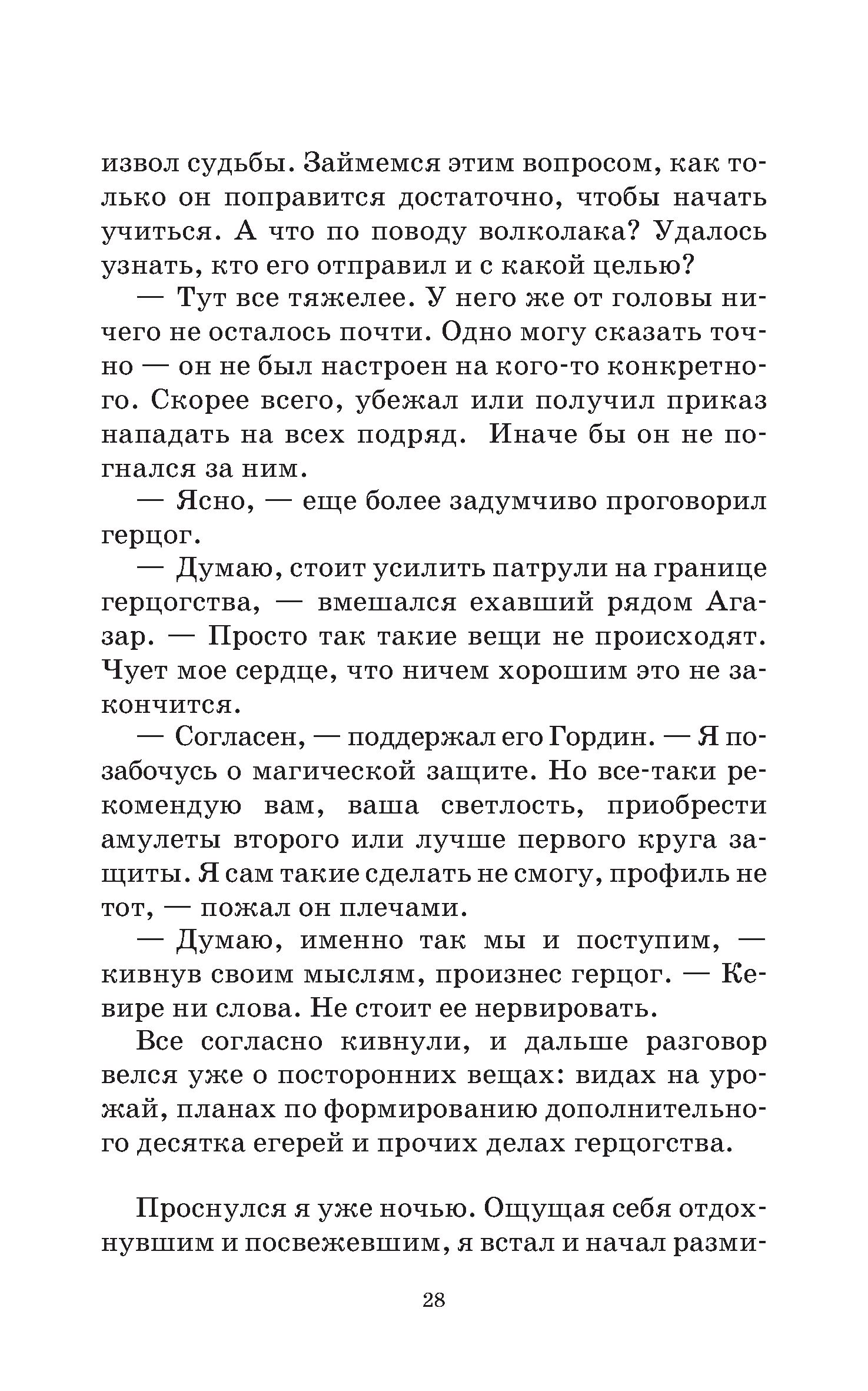 извол судьбы. Займемся этим вопросом, как только он поправится достаточно, чтобы начать учиться. А что по поводу волколака? Удалось узнать, кто его отправил и с какой целью?

— Тут все тяжелее. У него же от головы ничего не осталось почти. Одно могу сказать точно — он не был настроен на кого-то конкретного. Скорее всего, убежал или получил приказ нападать на всех подряд. Иначе бы он не погнался за ним.

— Ясно, — еще более задумчиво проговорил герцог.

— Думаю, стоит усилить патрули на границе герцогства, — вмешался ехавший рядом Агазар. — Просто так такие вещи не происходят. Чует мое сердце, что ничем хорошим это не закончится.

— Согласен, — поддержал его Гордин. — Я позабочусь о магической защите. Но все-таки рекомендую вам, ваша светлость, приобрести амулеты второго или лучше первого круга защиты. Я сам такие сделать не смогу, профиль не тот, — пожал он плечами.

— Думаю, именно так мы и поступим, — кивнув своим мыслям, произнес герцог. — Кевире ни слова. Не стоит ее нервировать.

Все согласно кивнули, и дальше разговор велся уже о посторонних вещах: видах на урожай, планах по формированию дополнительного десятка егерей и прочих делах герцогства.

Проснулся я уже ночью. Ощущая себя отдохнувшим и посвежевшим, я встал и начал разми-

28